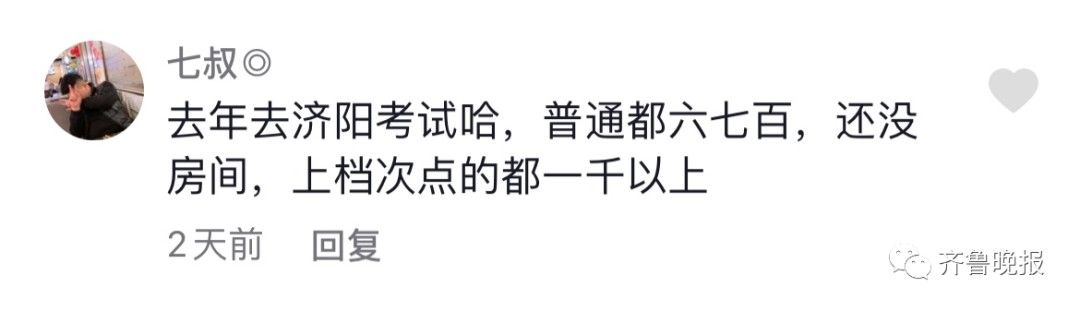 七叔◎

去年去济阳考试哈，普通都六七百，还没房间，上档次点的都一千以上

2天前　回复

齐鲁晚报